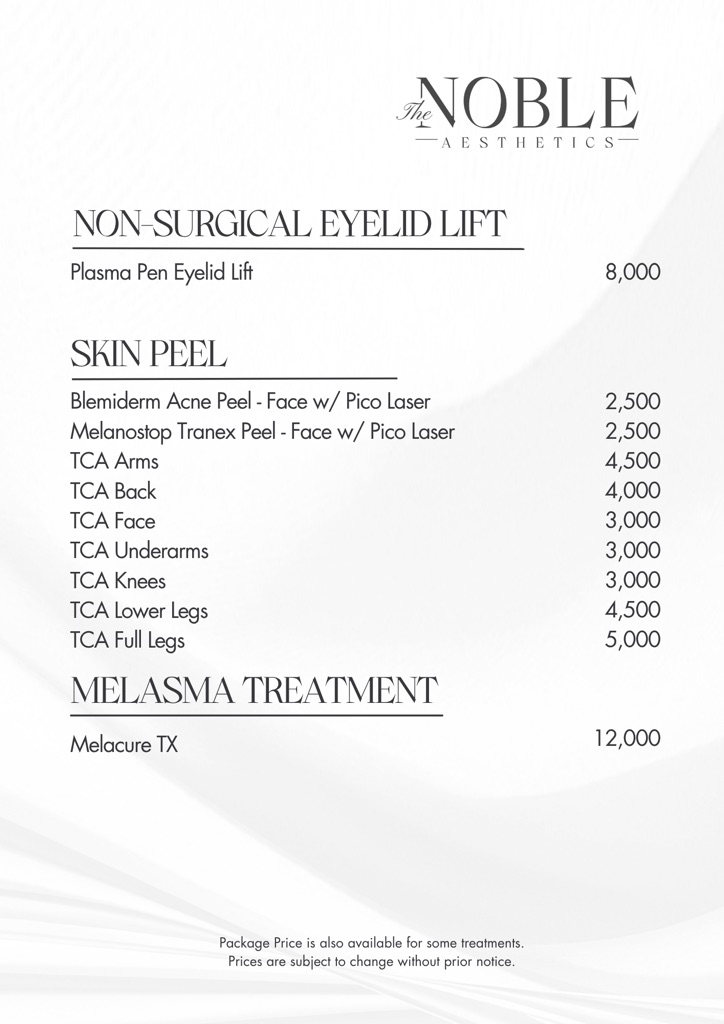 The NOBLE
AESTHETICS

NON-SURGICAL EYELID LIFT

Plasma Pen Eyelid Lift 8,000

SKIN PEEL

Blemiderm Acne Peel - Face w/ Pico Laser 2,500
Melanostop Tranex Peel - Face w/ Pico Laser 2,500
TCA Arms 4,500
TCA Back 4,000
TCA Face 3,000
TCA Underarms 3,000
TCA Knees 3,000
TCA Lower Legs 4,500
TCA Full Legs 5,000

MELASMA TREATMENT

Melacure TX 12,000

Package Price is also available for some treatments.
Prices are subject to change without prior notice.